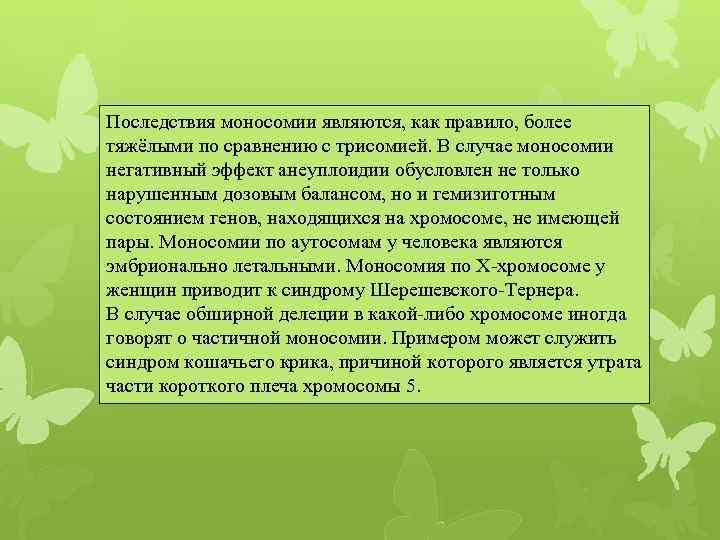 Последствия моносомии являются, как правило, более тяжёлыми по сравнению с трисомией. В случае моносомии негативный эффект анеуплоидии обусловлен не только нарушенным дозовым балансом, но и гемизиготным состоянием генов, находящихся на хромосоме, не имеющей пары. Моносомии по аутосомам у человека являются эмбрионально летальными. Моносомия по Х-хромосоме у женщин приводит к синдрому Шерешевского-Тернера.
В случае обширной делеции в какой-либо хромосоме иногда говорят о частичной моносомии. Примером может служить синдром кошачьего крика, причиной которого является утрата части короткого плеча хромосомы 5.